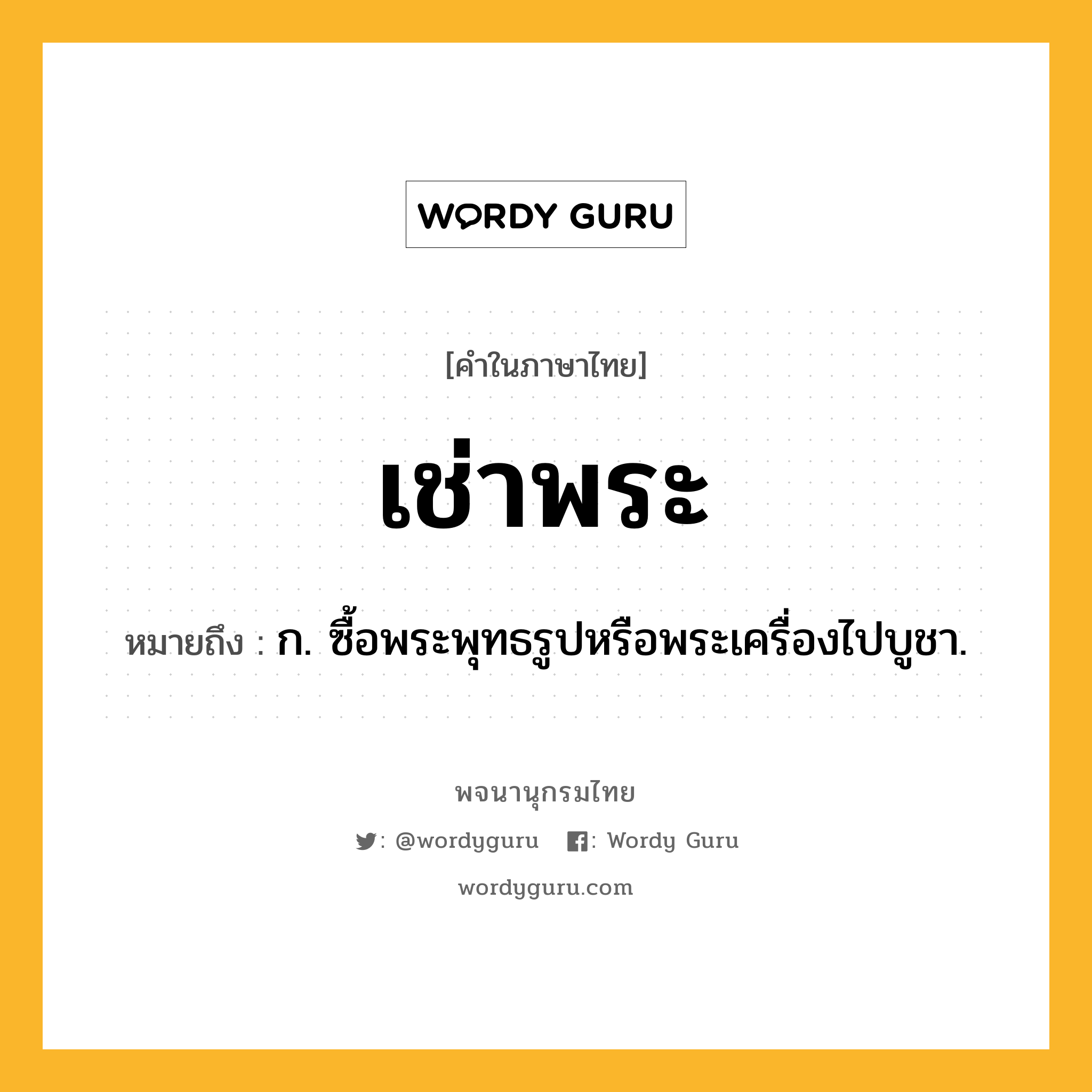 WORDY GURU

[คำในภาษาไทย]

เช่าพระ

หมายถึง : ก. ซื้อพระพุทธรูปหรือพระเครื่องไปบูชา.

พจนานุกรมไทย

: @wordyguru : Wordy Guru

wordyguru.com